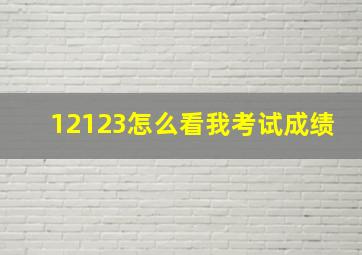 12123怎么看我考试成绩